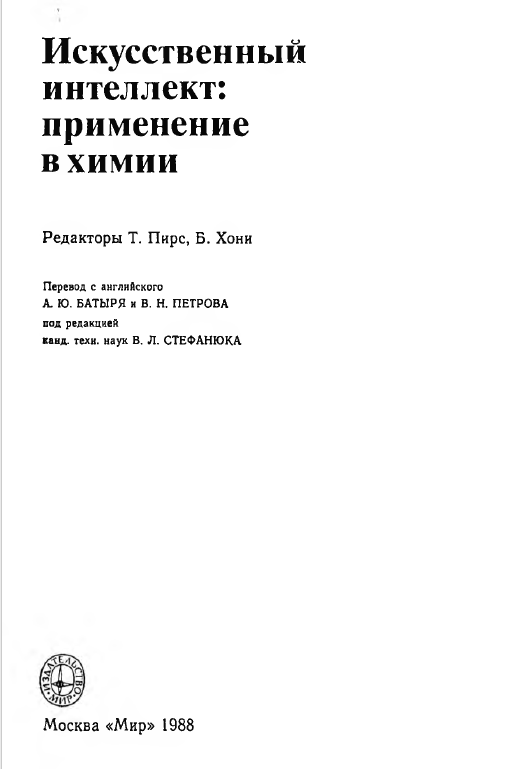 Искусственный интеллект: применение в химии

Редакторы Т. Пирс, Б. Хони

Перевод с английского
А. Ю. БАТЫРЯ и В. Н. ПЕТРОВА
под редакцией
канд. техн. наук В. Л. СТЕФАНЮКА

ИЗДАТЕЛЬСТВО «МИР»

Москва «Мир» 1988